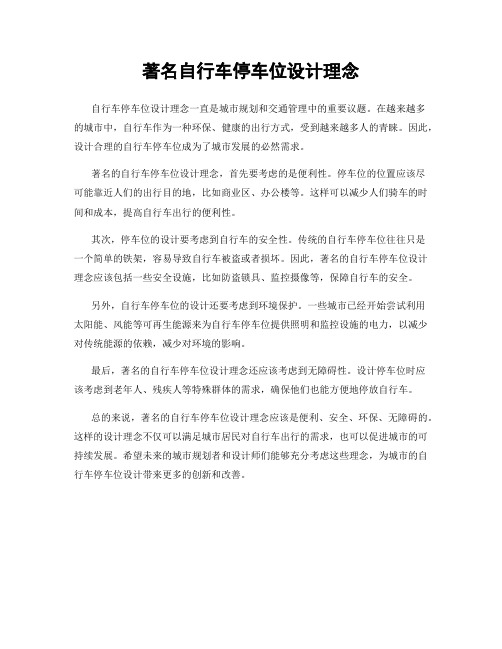 著名自行车停车位设计理念

自行车停车位设计理念一直是城市规划和交通管理中的重要议题。在越来越多的城市中，自行车作为一种环保、健康的出行方式，受到越来越多人的青睐。因此，设计合理的自行车停车位成为了城市发展的必然需求。

著名的自行车停车位设计理念，首先要考虑的是便利性。停车位的位置应该尽可能靠近人们的出行目的地，比如商业区、办公楼等。这样可以减少人们骑车的时间和成本，提高自行车出行的便利性。

其次，停车位的设计要考虑到自行车的安全性。传统的自行车停车位往往只是一个简单的铁架，容易导致自行车被盗或者损坏。因此，著名的自行车停车位设计理念应该包括一些安全设施，比如防盗锁具、监控摄像等，保障自行车的安全。

另外，自行车停车位的设计还要考虑到环境保护。一些城市已经开始尝试利用太阳能、风能等可再生能源来为自行车停车位提供照明和监控设施的电力，以减少对传统能源的依赖，减少对环境的影响。

最后，著名的自行车停车位设计理念还应该考虑到无障碍性。设计停车位时应该考虑到老年人、残疾人等特殊群体的需求，确保他们也能方便地停放自行车。

总的来说，著名的自行车停车位设计理念应该是便利、安全、环保、无障碍的。这样的设计理念不仅可以满足城市居民对自行车出行的需求，也可以促进城市的可持续发展。希望未来的城市规划者和设计师们能够充分考虑这些理念，为城市的自行车停车位设计带来更多的创新和改善。